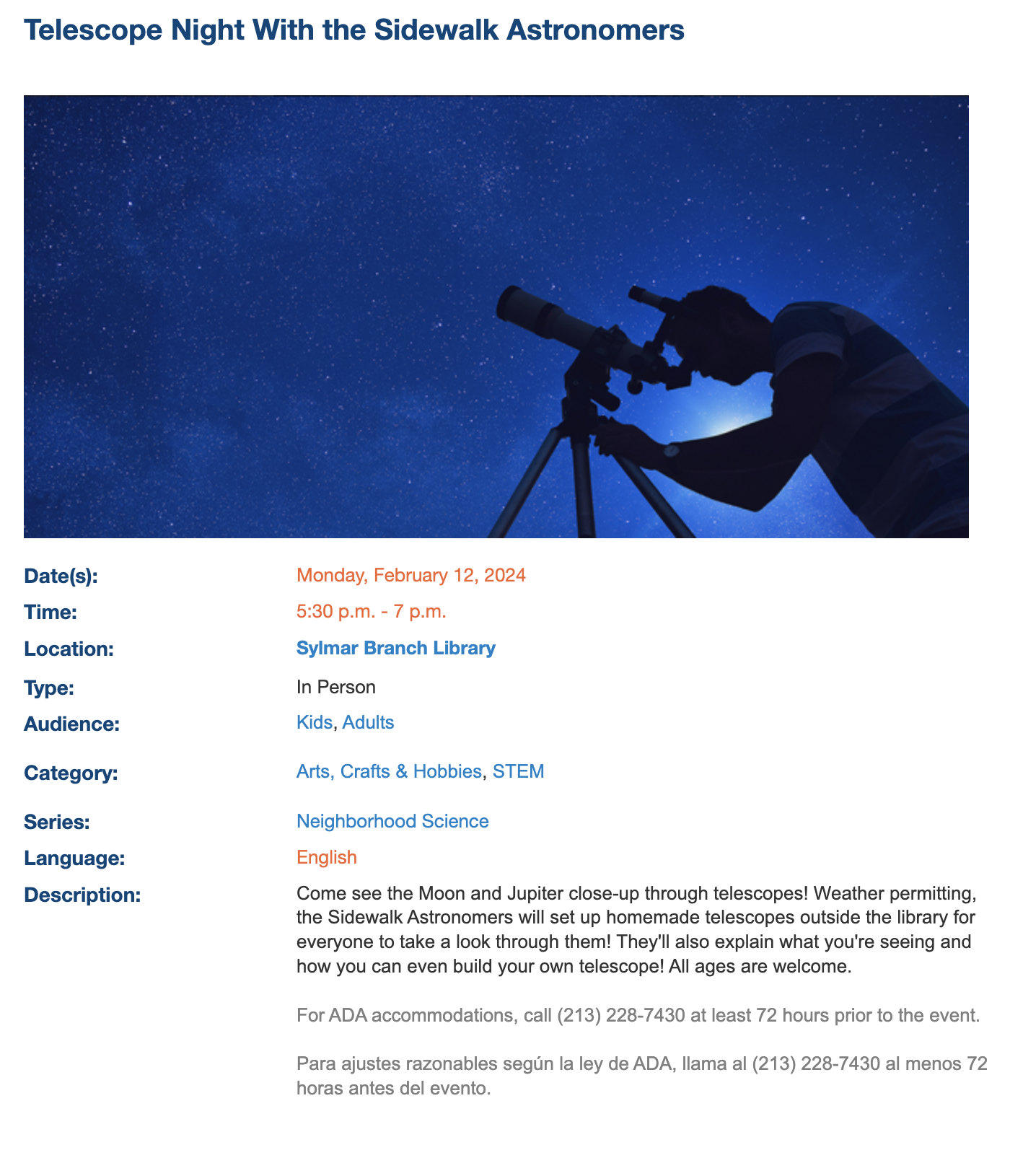 Telescope Night With the Sidewalk Astronomers

Date(s): Monday, February 12, 2024

Time: 5:30 p.m. - 7 p.m.

Location: Sylmar Branch Library

Type: In Person

Audience: Kids, Adults

Category: Arts, Crafts & Hobbies, STEM

Series: Neighborhood Science

Language: English

Description: Come see the Moon and Jupiter close-up through telescopes! Weather permitting, the Sidewalk Astronomers will set up homemade telescopes outside the library for everyone to take a look through them! They'll also explain what you're seeing and how you can even build your own telescope! All ages are welcome.

For ADA accommodations, call (213) 228-7430 at least 72 hours prior to the event.

Para ajustes razonables según la ley de ADA, llama al (213) 228-7430 al menos 72 horas antes del evento.